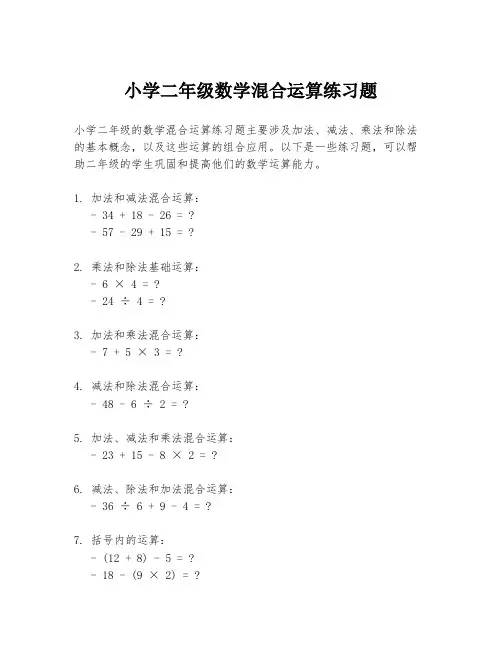 小学二年级数学混合运算练习题

小学二年级的数学混合运算练习题主要涉及加法、减法、乘法和除法的基本概念，以及这些运算的组合应用。以下是一些练习题，可以帮助二年级的学生巩固和提高他们的数学运算能力。

1. 加法和减法混合运算：
- $34 + 18 - 26 = ?$
- $57 - 29 + 15 = ?$

2. 乘法和除法基础运算：
- $6 \times 4 = ?$
- $24 \div 4 = ?$

3. 加法和乘法混合运算：
- $7 + 5 \times 3 = ?$

4. 减法和除法混合运算：
- $48 - 6 \div 2 = ?$

5. 加法、减法和乘法混合运算：
- $23 + 15 - 8 \times 2 = ?$

6. 减法、除法和加法混合运算：
- $36 \div 6 + 9 - 4 = ?$

7. 括号内的运算：
- $(12 + 8) - 5 = ?$
- $18 - (9 \times 2) = ?$